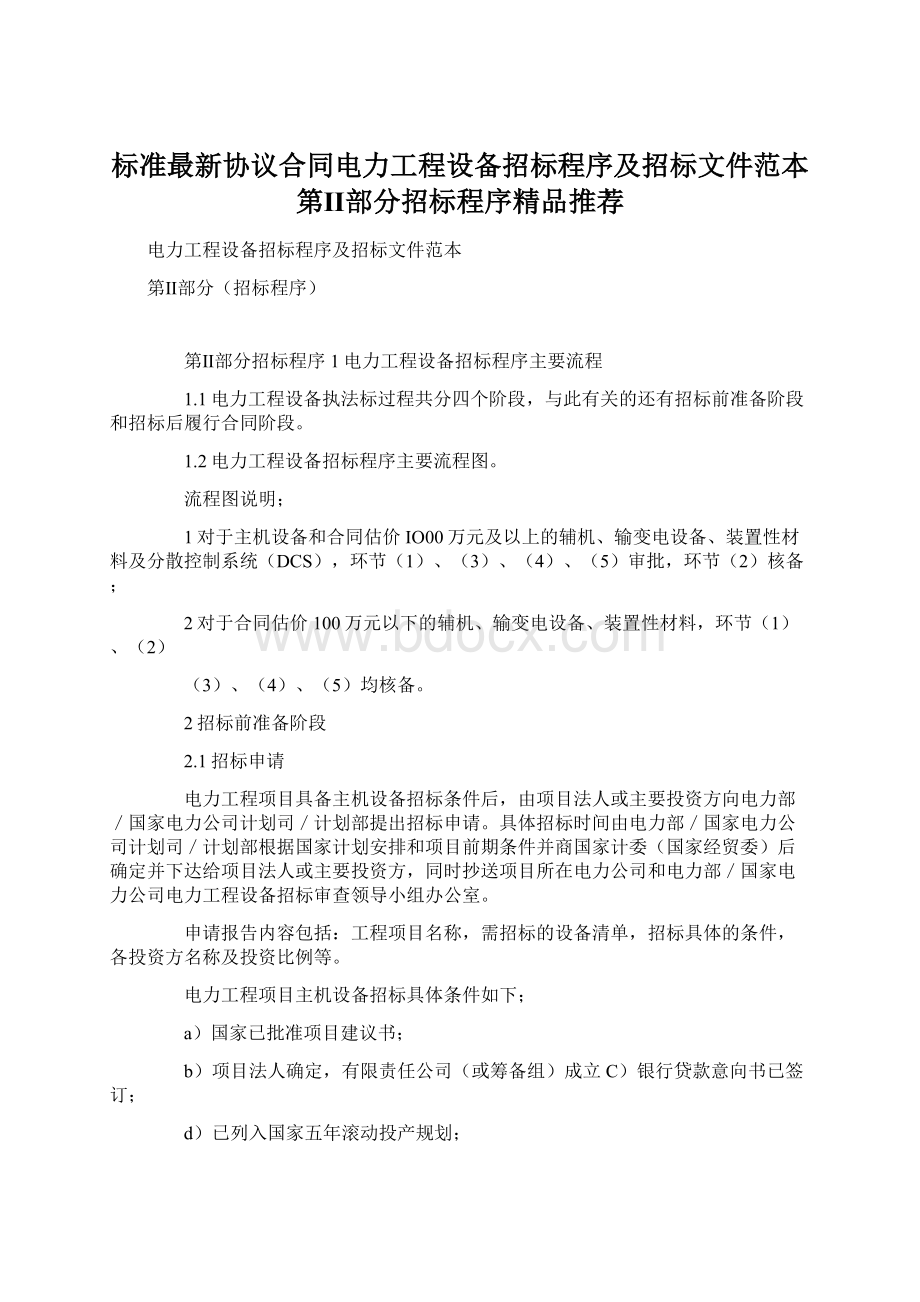 标准最新协议合同电力工程设备招标程序及招标文件范本第II部分招标程序精品推荐

电力工程设备招标程序及招标文件范本

第II部分（招标程序）

第II部分招标程序 1 电力工程设备招标程序主要流程

1.1 电力工程设备执法标过程共分四个阶段，与此有关的还有招标前准备阶段和招标后履行合同阶段。

1.2 电力工程设备招标程序主要流程图。

流程图说明；

1 对于主机设备和合同估价 IO00 万元及以上的辅机、输变电设备、装置性材料及分散控制系统（DCS），环节（1）、（3）、（4）、（5）审批，环节（2）核备；

2 对于合同估价 100 万元以下的辅机、输变电设备、装置性材料，环节（1）、（2）

（3）、（4）、（5）均核备。

2 招标前准备阶段

2.1 招标申请

电力工程项目具备主机设备招标条件后，由项目法人或主要投资方向电力部／国家电力公司计划司／计划部提出招标申请。具体招标时间由电力部／国家电力公司计划司／计划部根据国家计划安排和项目前期条件并商国家计委（国家经贸委）后确定并下达给项目法人或主要投资方，同时抄送项目所在电力公司和电力部／国家电力公司电力工程设备招标审查领导小组办公室。

申请报告内容包括：工程项目名称，需招标的设备清单，招标具体的条件，各投资方名称及投资比例等。

电力工程项目主机设备招标具体条件如下；

a）国家已批准项目建议书；

b）项目法人确定，有限责任公司（或筹备组）成立 C）银行贷款意向书已签订；

d）已列入国家五年滚动投产规划；

www.bdocx.com